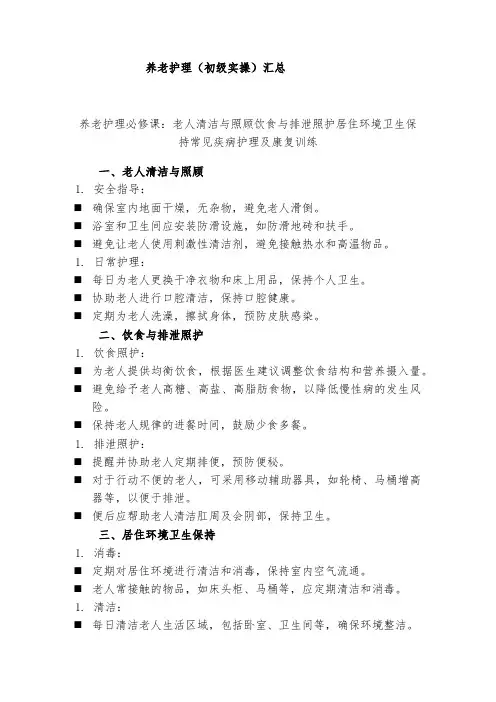 养老护理（初级实操）汇总

养老护理必修课：老人清洁与照顾饮食与排泄照护居住环境卫生保持常见疾病护理及康复训练

一、老人清洁与照顾

1. 安全指导：

■ 确保室内地面干燥，无杂物，避免老人滑倒。

■ 浴室和卫生间应安装防滑设施，如防滑地砖和扶手。

■ 避免让老人使用刺激性清洁剂，避免接触热水和高温物品。

1. 日常护理：

■ 每日为老人更换干净衣物和床上用品，保持个人卫生。

■ 协助老人进行口腔清洁，保持口腔健康。

■ 定期为老人洗澡，擦拭身体，预防皮肤感染。

二、饮食与排泄照护

1. 饮食照护：

■ 为老人提供均衡饮食，根据医生建议调整饮食结构和营养摄入量。

■ 避免给予老人高糖、高盐、高脂肪食物，以降低慢性病的发生风险。

■ 保持老人规律的进餐时间，鼓励少食多餐。

1. 排泄照护：

■ 提醒并协助老人定期排便，预防便秘。

■ 对于行动不便的老人，可采用移动辅助器具，如轮椅、马桶增高器等，以便于排泄。

■ 便后应帮助老人清洁肛周及会阴部，保持卫生。

三、居住环境卫生保持

1. 消毒：

■ 定期对居住环境进行清洁和消毒，保持室内空气流通。

■ 老人常接触的物品，如床头柜、马桶等，应定期清洁和消毒。

1. 清洁：

■ 每日清洁老人生活区域，包括卧室、卫生间等，确保环境整洁。